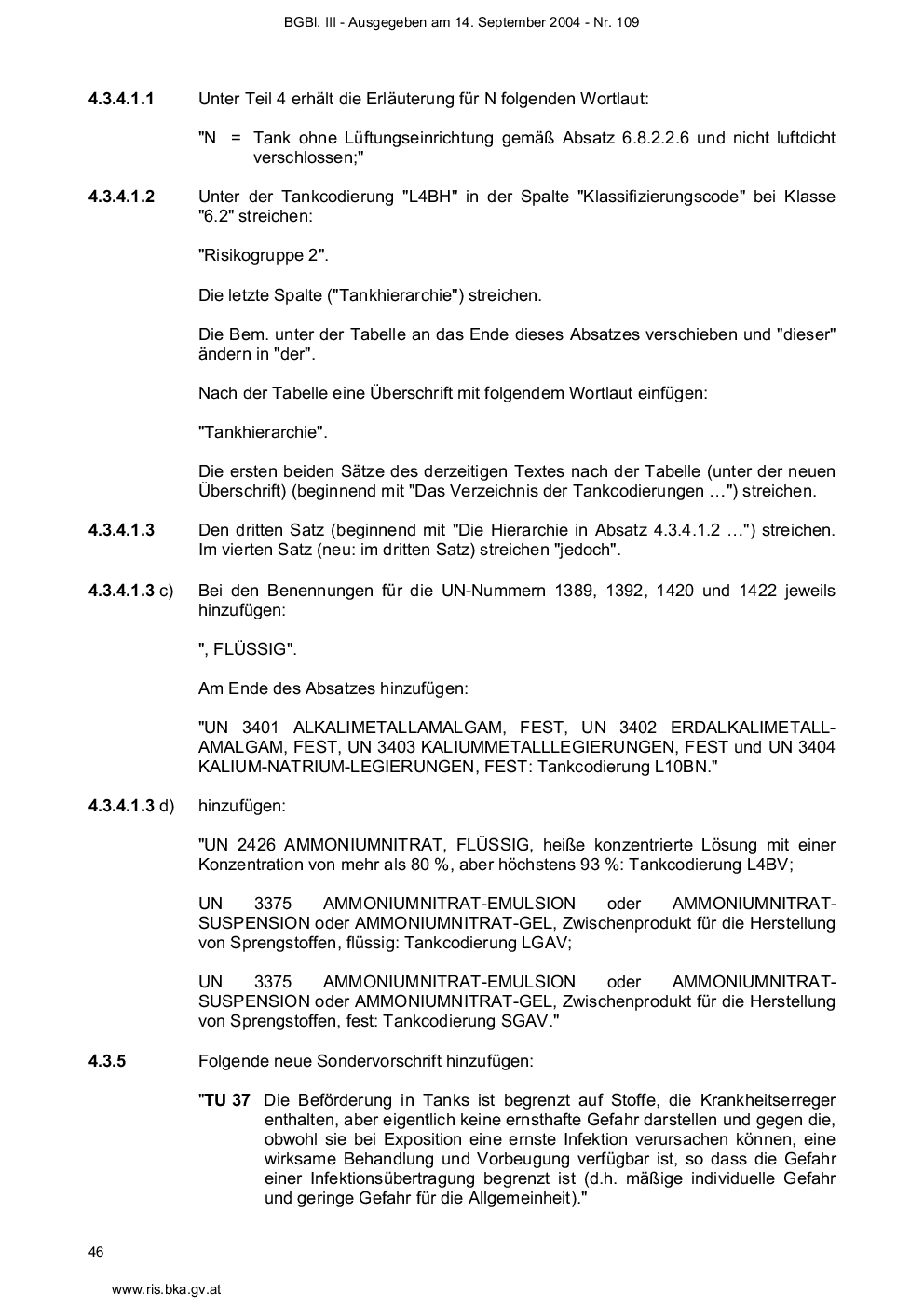 BGBl. III - Ausgegeben am 14. September 2004 - Nr. 109

4.3.4.1.1 Unter Teil 4 erhält die Erläuterung für N folgenden Wortlaut:

"N = Tank ohne Lüftungseinrichtung gemäß Absatz 6.8.2.2.6 und nicht luftdicht verschlossen;"

4.3.4.1.2 Unter der Tankcodierung "L4BH" in der Spalte "Klassifizierungscode" bei Klasse "6.2" streichen:

"Risikogruppe 2".

Die letzte Spalte ("Tankhierarchie") streichen.

Die Bem. unter der Tabelle an das Ende dieses Absatzes verschieben und "dieser" ändern in "der".

Nach der Tabelle eine Überschrift mit folgendem Wortlaut einfügen:

"Tankhierarchie".

Die ersten beiden Sätze des derzeitigen Textes nach der Tabelle (unter der neuen Überschrift) (beginnend mit "Das Verzeichnis der Tankcodierungen …") streichen.

4.3.4.1.3 Den dritten Satz (beginnend mit "Die Hierarchie in Absatz 4.3.4.1.2 …") streichen. Im vierten Satz (neu: im dritten Satz) streichen "jedoch".

4.3.4.1.3 c) Bei den Benennungen für die UN-Nummern 1389, 1392, 1420 und 1422 jeweils hinzufügen:

", FLÜSSIG".

Am Ende des Absatzes hinzufügen:

"UN 3401 ALKALIMETALLAMALGAM, FEST, UN 3402 ERDALKALIMETALLAMALGAM, FEST, UN 3403 KALIUMMETALLLEGIERUNGEN, FEST und UN 3404 KALIUM-NATRIUM-LEGIERUNGEN, FEST: Tankcodierung L10BN."

4.3.4.1.3 d) hinzufügen:

"UN 2426 AMMONIUMNITRAT, FLÜSSIG, heiße konzentrierte Lösung mit einer Konzentration von mehr als 80 %, aber höchstens 93 %: Tankcodierung L4BV;

UN 3375 AMMONIUMNITRAT-EMULSION oder AMMONIUMNITRAT-SUSPENSION oder AMMONIUMNITRAT-GEL, Zwischenprodukt für die Herstellung von Sprengstoffen, flüssig: Tankcodierung LGAV;

UN 3375 AMMONIUMNITRAT-EMULSION oder AMMONIUMNITRAT-SUSPENSION oder AMMONIUMNITRAT-GEL, Zwischenprodukt für die Herstellung von Sprengstoffen, fest: Tankcodierung SGAV."

4.3.5 Folgende neue Sondervorschrift hinzufügen:

"TU 37 Die Beförderung in Tanks ist begrenzt auf Stoffe, die Krankheitserreger enthalten, aber eigentlich keine ernsthafte Gefahr darstellen und gegen die, obwohl sie bei Exposition eine ernste Infektion verursachen können, eine wirksame Behandlung und Vorbeugung verfügbar ist, so dass die Gefahr einer Infektionsübertragung begrenzt ist (d.h. mäßige individuelle Gefahr und geringe Gefahr für die Allgemeinheit)."

46

www.ris.bka.gv.at